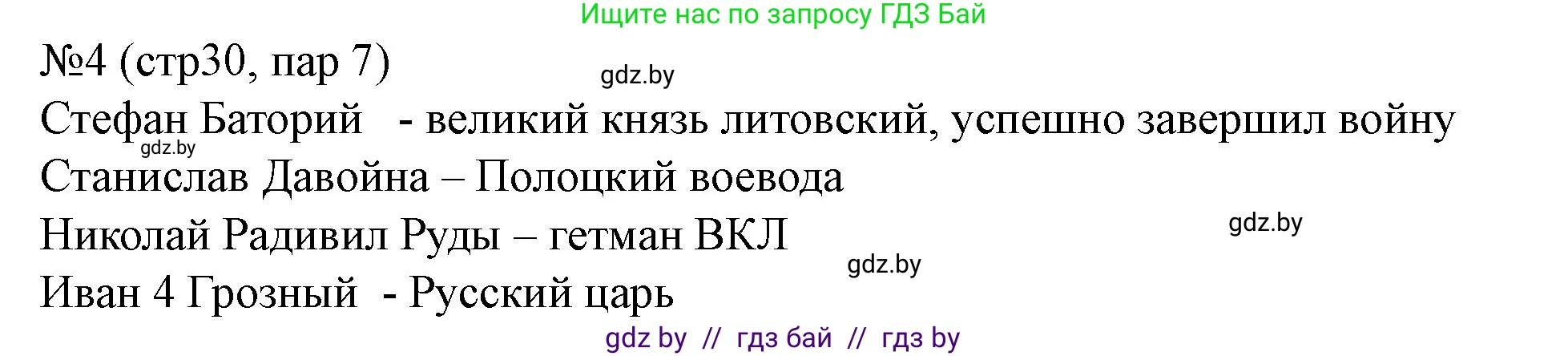 Ищите нас по запросу ГДЗ Бай

№4 (стр30, пар 7)

gdz.by

Стефан Баторий - великий князь литовский, успешно завершил войну

gdz.by

Станислав Давойна – Полоцкий воевода

Николай Радивил Руды – гетман ВКЛ

gdz.by

gdz.by

Иван 4 Грозный - Русский царь

gdz by // гдз бай // гдз by